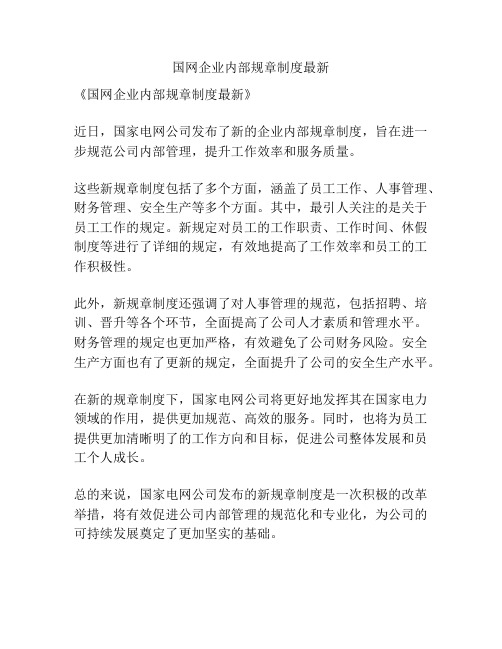 国网企业内部规章制度最新

《国网企业内部规章制度最新》

近日，国家电网公司发布了新的企业内部规章制度，旨在进一步规范公司内部管理，提升工作效率和服务质量。

这些新规章制度包括了多个方面，涵盖了员工工作、人事管理、财务管理、安全生产等多个方面。其中，最引人关注的是关于员工工作的规定。新规定对员工的工作职责、工作时间、休假制度等进行了详细的规定，有效地提高了工作效率和员工的工作积极性。

此外，新规章制度还强调了对人事管理的规范，包括招聘、培训、晋升等各个环节，全面提高了公司人才素质和管理水平。财务管理的规定也更加严格，有效避免了公司财务风险。安全生产方面也有了更新的规定，全面提升了公司的安全生产水平。

在新的规章制度下，国家电网公司将更好地发挥其在国家电力领域的作用，提供更加规范、高效的服务。同时，也将为员工提供更加清晰明了的工作方向和目标，促进公司整体发展和员工个人成长。

总的来说，国家电网公司发布的新规章制度是一次积极的改革举措，将有效促进公司内部管理的规范化和专业化，为公司的可持续发展奠定了更加坚实的基础。